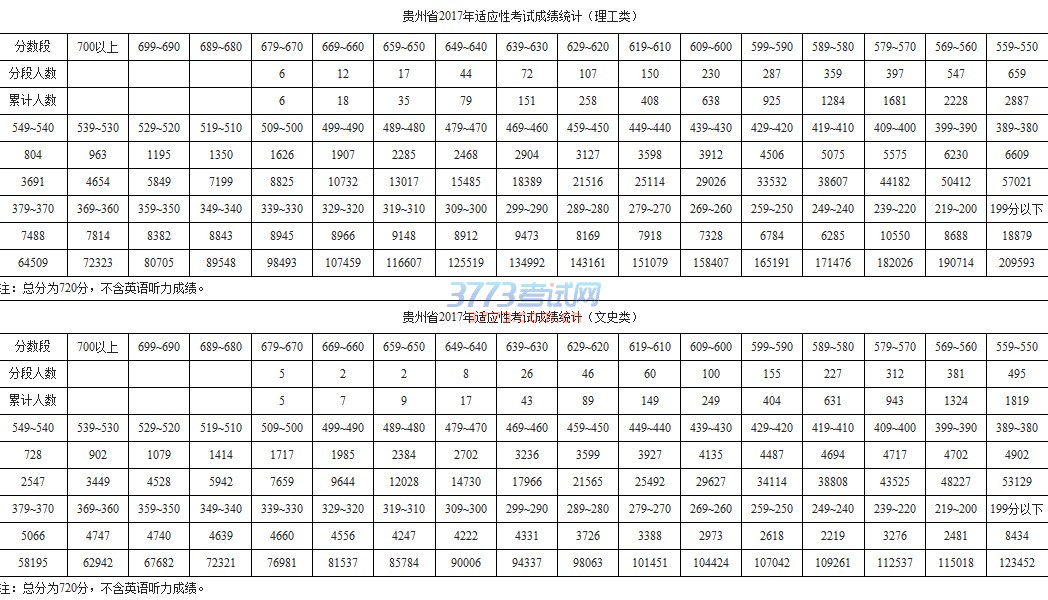 贵州省2017年适应性考试成绩统计（理工类）

| 分数段 | 700以上 | 699~690 | 689~680 | 679~670 | 669~660 | 659~650 | 649~640 | 639~630 | 629~620 | 619~610 | 609~600 | 599~590 | 589~580 | 579~570 | 569~560 | 559~550 |
|---|---|---|---|---|---|---|---|---|---|---|---|---|---|---|---|---|
| 分段人数 | | | | 6 | 12 | 17 | 44 | 72 | 107 | 150 | 230 | 287 | 359 | 397 | 547 | 659 |
| 累计人数 | | | | 6 | 18 | 35 | 79 | 151 | 258 | 408 | 638 | 925 | 1284 | 1681 | 2228 | 2887 |
| 549~540 | 539~530 | 529~520 | 519~510 | 509~500 | 499~490 | 489~480 | 479~470 | 469~460 | 459~450 | 449~440 | 439~430 | 429~420 | 419~410 | 409~400 | 399~390 | 389~380 |
| 804 | 963 | 1195 | 1350 | 1626 | 1907 | 2285 | 2468 | 2904 | 3127 | 3598 | 3912 | 4506 | 5075 | 5575 | 6230 | 6609 |
| 3691 | 4654 | 5849 | 7199 | 8825 | 10732 | 13017 | 15485 | 18389 | 21516 | 25114 | 29026 | 33532 | 38607 | 44182 | 50412 | 57021 |
| 379~370 | 369~360 | 359~350 | 349~340 | 339~330 | 329~320 | 319~310 | 309~300 | 299~290 | 289~280 | 279~270 | 269~260 | 259~250 | 249~240 | 239~220 | 219~200 | 199分以下 |
| 7488 | 7814 | 8382 | 8843 | 8945 | 8966 | 9148 | 8912 | 9473 | 8169 | 7918 | 7328 | 6784 | 6285 | 10550 | 8688 | 18879 |
| 64509 | 72323 | 80705 | 89548 | 98493 | 107459 | 116607 | 125519 | 134992 | 143161 | 151079 | 158407 | 165191 | 171476 | 182026 | 190714 | 209593 |

注：总分为720分，不含英语听力成绩。

3773考试网

贵州省2017年适应性考试成绩统计（文史类）

| 分数段 | 700以上 | 699~690 | 689~680 | 679~670 | 669~660 | 659~650 | 649~640 | 639~630 | 629~620 | 619~610 | 609~600 | 599~590 | 589~580 | 579~570 | 569~560 | 559~550 |
|---|---|---|---|---|---|---|---|---|---|---|---|---|---|---|---|---|
| 分段人数 | | | | 5 | 2 | 2 | 8 | 26 | 46 | 60 | 100 | 155 | 227 | 312 | 381 | 495 |
| 累计人数 | | | | 5 | 7 | 9 | 17 | 43 | 89 | 149 | 249 | 404 | 631 | 943 | 1324 | 1819 |
| 549~540 | 539~530 | 529~520 | 519~510 | 509~500 | 499~490 | 489~480 | 479~470 | 469~460 | 459~450 | 449~440 | 439~430 | 429~420 | 419~410 | 409~400 | 399~390 | 389~380 |
| 728 | 902 | 1079 | 1414 | 1717 | 1985 | 2384 | 2702 | 3236 | 3599 | 3927 | 4135 | 4487 | 4694 | 4717 | 4702 | 4902 |
| 2547 | 3449 | 4528 | 5942 | 7659 | 9644 | 12028 | 14730 | 17966 | 21565 | 25492 | 29627 | 34114 | 38808 | 43525 | 48227 | 53129 |
| 379~370 | 369~360 | 359~350 | 349~340 | 339~330 | 329~320 | 319~310 | 309~300 | 299~290 | 289~280 | 279~270 | 269~260 | 259~250 | 249~240 | 239~220 | 219~200 | 199分以下 |
| 5066 | 4747 | 4740 | 4639 | 4660 | 4556 | 4247 | 4222 | 4331 | 3726 | 3388 | 2973 | 2618 | 2219 | 3276 | 2481 | 8434 |
| 58195 | 62942 | 67682 | 72321 | 76981 | 81537 | 85784 | 90006 | 94337 | 98063 | 101451 | 104424 | 107042 | 109261 | 112537 | 115018 | 123452 |

注：总分为720分，不含英语听力成绩。